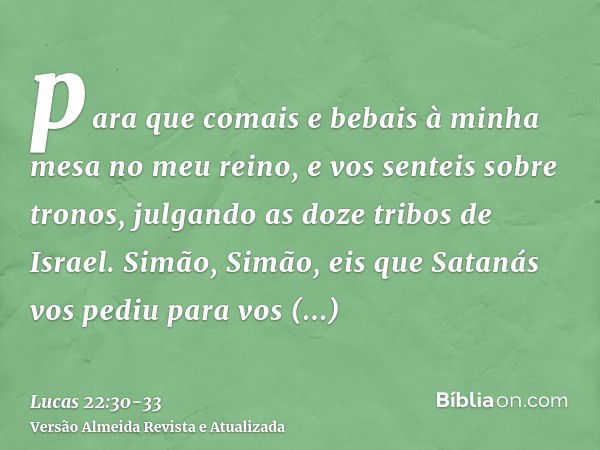 para que comais e bebais à minha mesa no meu reino, e vos senteis sobre tronos, julgando as doze tribos de Israel. Simão, Simão, eis que Satanás vos pediu para vos (...)

Lucas 22:30-33
Versão Almeida Revista e Atualizada

Bíbliaon.com